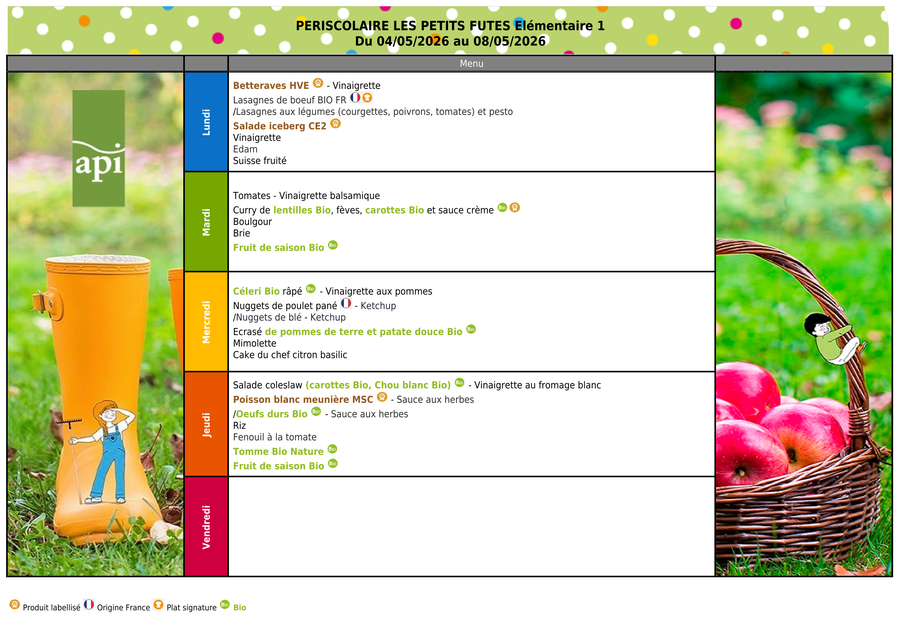 PERISCOLAIRE LES PETITS FUTES Elémentaire 1
Du 04/05/2026 au 08/05/2026

Menu

api

Lundi

Betteraves HVE - Vinaigrette
Lasagnes de boeuf BIO FR
/Lasagnes aux légumes (courgettes, poivrons, tomates) et pesto
Salade iceberg CE2
Vinaigrette
Edam
Suisse fruité

Mardi

Tomates - Vinaigrette balsamique
Curry de lentilles Bio, fèves, carottes Bio et sauce crème
Boulgour
Brie
Fruit de saison Bio

Mercredi

Céleri Bio râpé - Vinaigrette aux pommes
Nuggets de poulet pané - Ketchup
/Nuggets de blé - Ketchup
Ecrasé de pommes de terre et patate douce Bio
Mimolette
Cake du chef citron basilic

Jeudi

Salade coleslaw (carottes Bio, Chou blanc Bio) - Vinaigrette au fromage blanc
Poisson blanc meunière MSC - Sauce aux herbes
/Oeufs durs Bio - Sauce aux herbes
Riz
Fenouil à la tomate
Tomme Bio Nature
Fruit de saison Bio

Vendredi

Produit labellisé Origine France Plat signature Bio